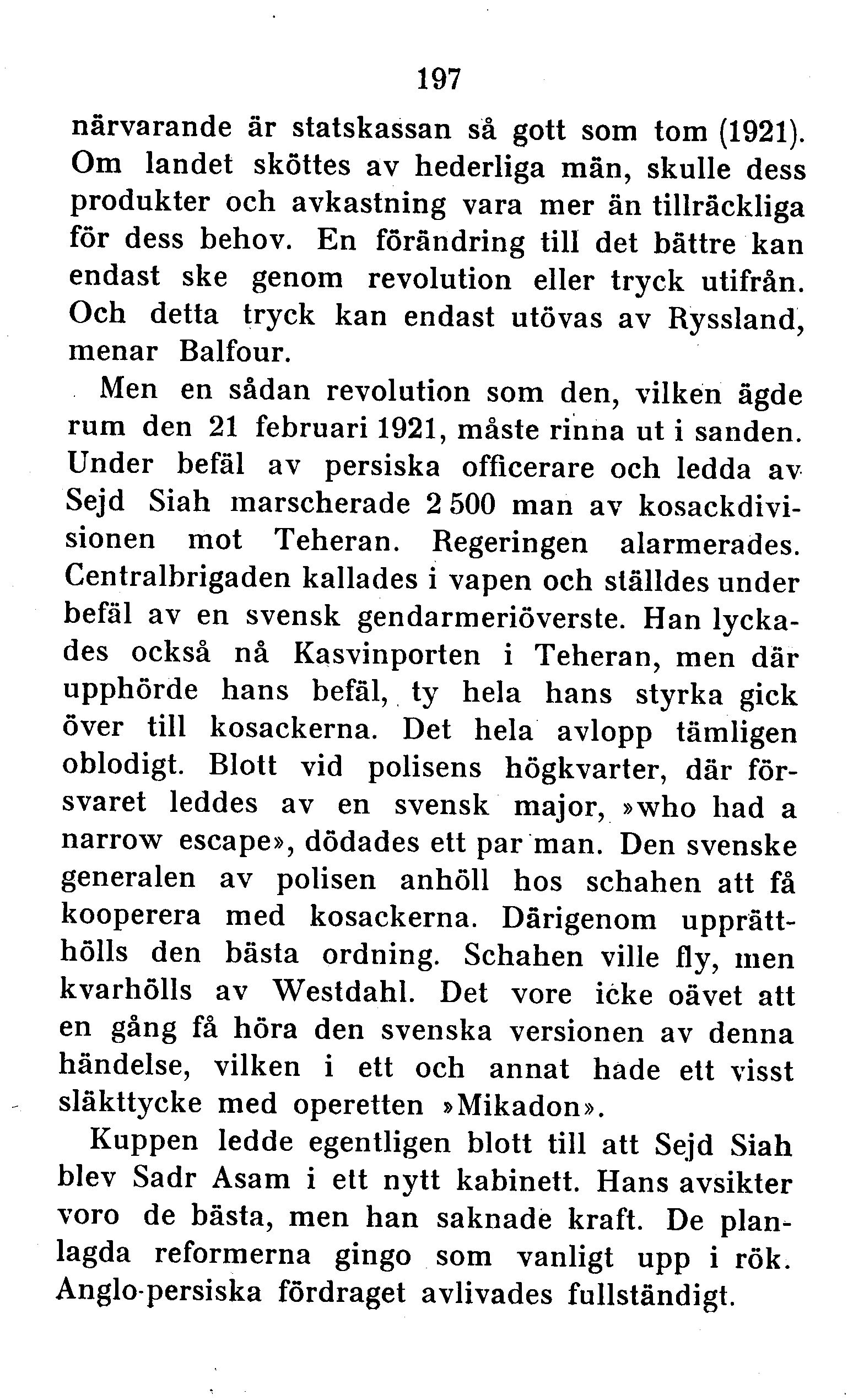 197

närvarande är statskassan så gott som tom (1921). Om landet sköttes av hederliga män, skulle dess produkter och avkastning vara mer än tillräckliga för dess behov. En förändring till det bättre kan endast ske genom revolution eller tryck utifrån. Och detta tryck kan endast utövas av Ryssland, menar Balfour.

Men en sådan revolution som den, vilken ägde rum den 21 februari 1921, måste rinna ut i sanden. Under befäl av persiska officerare och ledda av Sejd Siah marscherade 2 500 man av kosackdivisionen mot Teheran. Regeringen alarmerades. Centralbrigaden kallades i vapen och ställdes under befäl av en svensk gendarmeriöverste. Han lyckades också nå Kasvinporten i Teheran, men där upphörde hans befäl, ty hela hans styrka gick över till kosackerna. Det hela avlopp tämligen oblodigt. Blott vid polisens högkvarter, där försvaret leddes av en svensk major, »who had a narrow escape», dödades ett par man. Den svenske generalen av polisen anhöll hos schahen att få kooperera med kosackerna. Därigenom upprätthölls den bästa ordning. Schahen ville fly, men kvarhölls av Westdahl. Det vore icke oävet att en gång få höra den svenska versionen av denna händelse, vilken i ett och annat hade ett visst släkttycke med operetten »Mikadon».

Kuppen ledde egentligen blott till att Sejd Siah blev Sadr Asam i ett nytt kabinett. Hans avsikter voro de bästa, men han saknade kraft. De planlagda reformerna gingo som vanligt upp i rök. Anglo-persiska fördraget avlivades fullständigt.